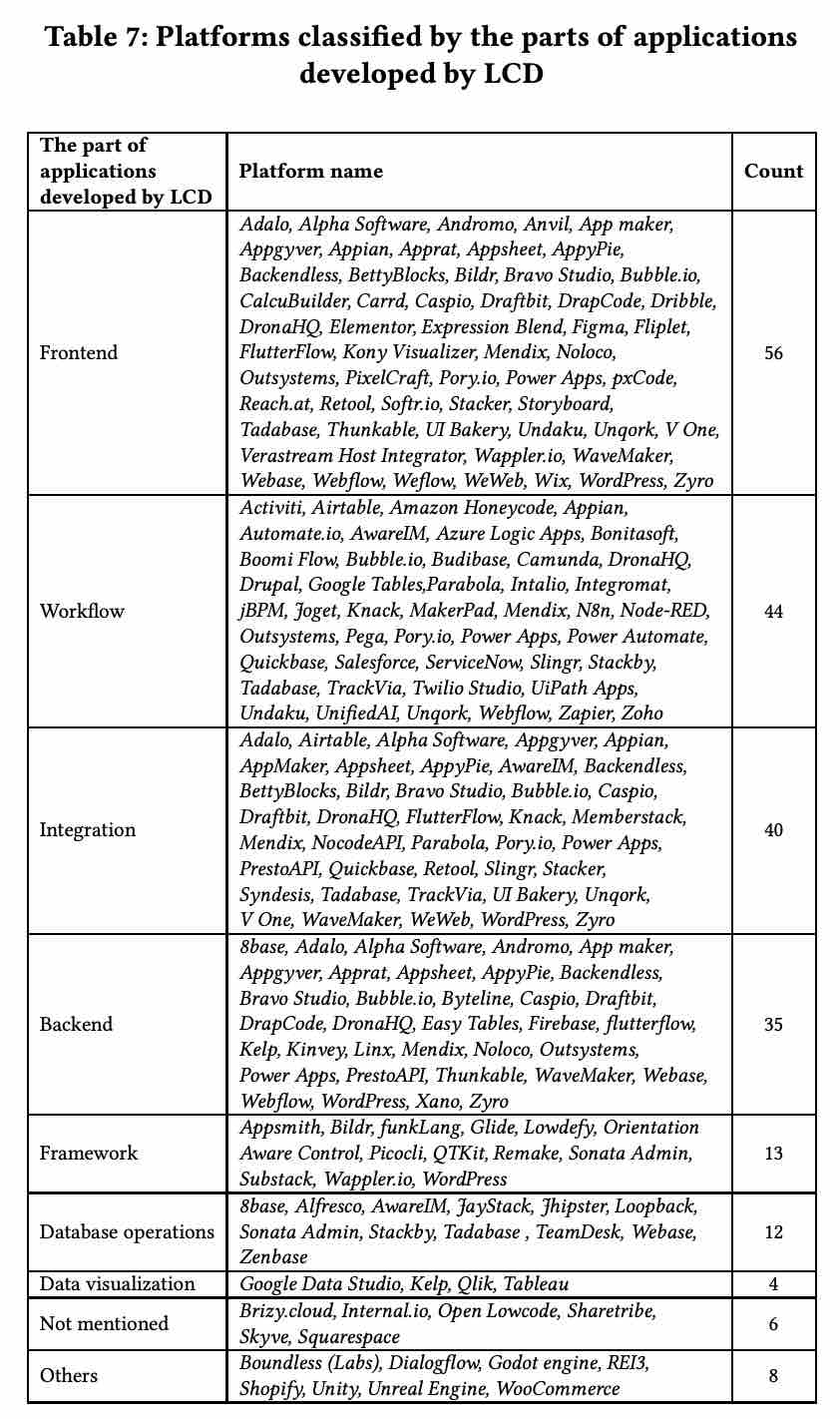 Table 7: Platforms classified by the parts of applications developed by LCD

| The part of applications developed by LCD | Platform name | Count |
|---|---|---|
| Frontend | Adalo, Alpha Software, Andromo, Anvil, App maker, Appgyver, Appian, Apprat, Appsheet, AppyPie, Backendless, BettyBlocks, Bildr, Bravo Studio, Bubble.io, CalcuBuilder, Carrd, Caspio, Draftbit, DrapCode, Dribble, DronaHQ, Elementor, Expression Blend, Figma, Fliplet, FlutterFlow, Kony Visualizer, Mendix, Noloco, Outsystems, PixelCraft, Pory.io, Power Apps, pxCode, Reach.at, Retool, Softr.io, Stacker, Storyboard, Tadabase, Thunkable, UI Bakery, Undaku, Unqork, V One, Verastream Host Integrator, Wappler.io, WaveMaker, Webase, Webflow, Weflow, WeWeb, Wix, WordPress, Zyro | 56 |
| Workflow | Activiti, Airtable, Amazon Honeycode, Appian, Automate.io, AwareIM, Azure Logic Apps, Bonitasoft, Boomi Flow, Bubble.io, Budibase, Camunda, DronaHQ, Drupal, Google Tables,Parabola, Intalio, Integromat, jBPM, Joget, Knack, MakerPad, Mendix, N8n, Node-RED, Outsystems, Pega, Pory.io, Power Apps, Power Automate, Quickbase, Salesforce, ServiceNow, Slingr, Stackby, Tadabase, TrackVia, Twilio Studio, UiPath Apps, Undaku, UnifiedAI, Unqork, Webflow, Zapier, Zoho | 44 |
| Integration | Adalo, Airtable, Alpha Software, Appgyver, Appian, AppMaker, Appsheet, AppyPie, AwareIM, Backendless, BettyBlocks, Bildr, Bravo Studio, Bubble.io, Caspio, Draftbit, DronaHQ, FlutterFlow, Knack, Memberstack, Mendix, NocodeAPI, Parabola, Pory.io, Power Apps, PrestoAPI, Quickbase, Retool, Slingr, Stacker, Syndesis, Tadabase, TrackVia, UI Bakery, Unqork, V One, WaveMaker, WeWeb, WordPress, Zyro | 40 |
| Backend | 8base, Adalo, Alpha Software, Andromo, App maker, Appgyver, Apprat, Appsheet, AppyPie, Backendless, Bravo Studio, Bubble.io, Byteline, Caspio, Draftbit, DrapCode, DronaHQ, Easy Tables, Firebase, flutterflow, Kelp, Kinvey, Linx, Mendix, Noloco, Outsystems, Power Apps, PrestoAPI, Thunkable, WaveMaker, Webase, Webflow, WordPress, Xano, Zyro | 35 |
| Framework | Appsmith, Bildr, funkLang, Glide, Lowdefy, Orientation Aware Control, Picocli, QTKit, Remake, Sonata Admin, Substack, Wappler.io, WordPress | 13 |
| Database operations | 8base, Alfresco, AwareIM, JayStack, Jhipster, Loopback, Sonata Admin, Stackby, Tadabase , TeamDesk, Webase, Zenbase | 12 |
| Data visualization | Google Data Studio, Kelp, Qlik, Tableau | 4 |
| Not mentioned | Brizy.cloud, Internal.io, Open Lowcode, Sharetribe, Skyve, Squarespace | 6 |
| Others | Boundless (Labs), Dialogflow, Godot engine, REI3, Shopify, Unity, Unreal Engine, WooCommerce | 8 |